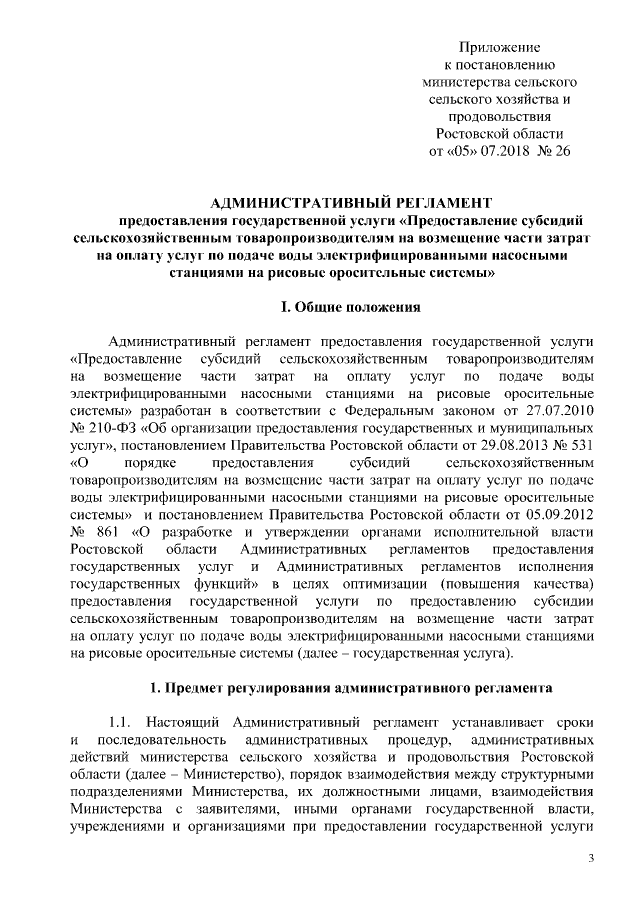 Приложение
к постановлению
министерства сельского
сельского хозяйства и
продовольствия
Ростовской области
от «05» 07.2018 № 26

АДМИНИСТРАТИВНЫЙ РЕГЛАМЕНТ
предоставления государственной услуги «Предоставление субсидий сельскохозяйственным товаропроизводителям на возмещение части затрат на оплату услуг по подаче воды электрифицированными насосными станциями на рисовые оросительные системы»

I. Общие положения

Административный регламент предоставления государственной услуги «Предоставление субсидий сельскохозяйственным товаропроизводителям на возмещение части затрат на оплату услуг по подаче воды электрифицированными насосными станциями на рисовые оросительные системы» разработан в соответствии с Федеральным законом от 27.07.2010 № 210-ФЗ «Об организации предоставления государственных и муниципальных услуг», постановлением Правительства Ростовской области от 29.08.2013 № 531 «О порядке предоставления субсидий сельскохозяйственным товаропроизводителям на возмещение части затрат на оплату услуг по подаче воды электрифицированными насосными станциями на рисовые оросительные системы» и постановлением Правительства Ростовской области от 05.09.2012 № 861 «О разработке и утверждении органами исполнительной власти Ростовской области Административных регламентов предоставления государственных услуг и Административных регламентов исполнения государственных функций» в целях оптимизации (повышения качества) предоставления государственной услуги по предоставлению субсидии сельскохозяйственным товаропроизводителям на возмещение части затрат на оплату услуг по подаче воды электрифицированными насосными станциями на рисовые оросительные системы (далее – государственная услуга).

1. Предмет регулирования административного регламента

1.1. Настоящий Административный регламент устанавливает сроки и последовательность административных процедур, административных действий министерства сельского хозяйства и продовольствия Ростовской области (далее – Министерство), порядок взаимодействия между структурными подразделениями Министерства, их должностными лицами, взаимодействия Министерства с заявителями, иными органами государственной власти, учреждениями и организациями при предоставлении государственной услуги

3